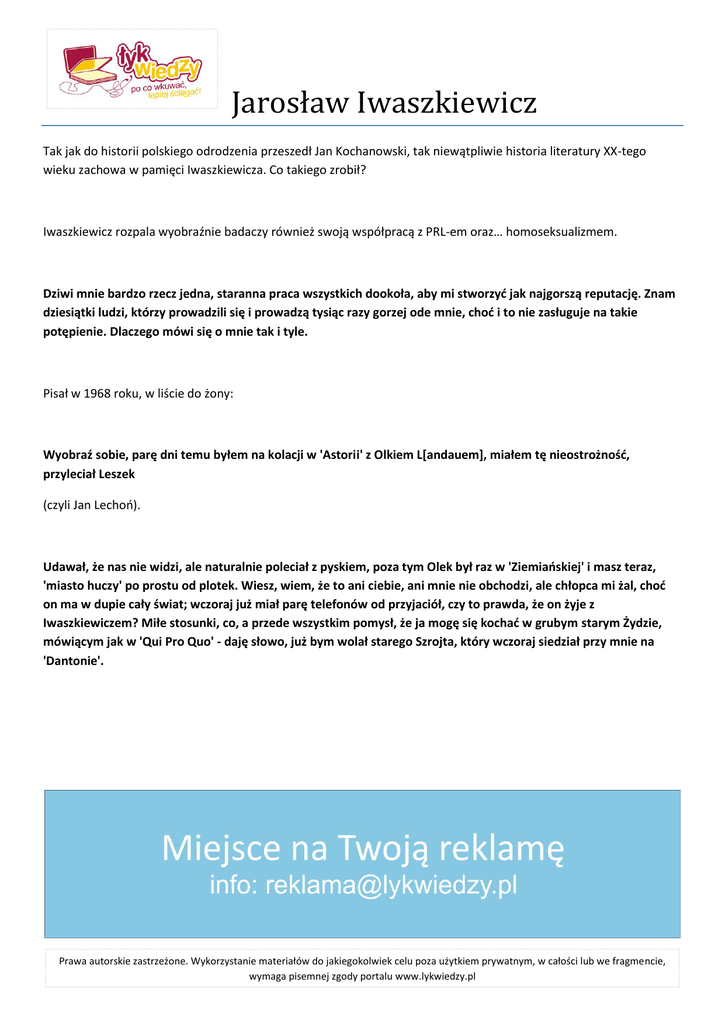 łyk wiedzy
po co wkuwać, lepiej ściągać!

Jarosław Iwaszkiewicz

Tak jak do historii polskiego odrodzenia przeszedł Jan Kochanowski, tak niewątpliwie historia literatury XX-tego wieku zachowa w pamięci Iwaszkiewicza. Co takiego zrobił?

Iwaszkiewicz rozpala wyobraźnie badaczy również swoją współpracą z PRL-em oraz… homoseksualizmem.

Dziwi mnie bardzo rzecz jedna, staranna praca wszystkich dookoła, aby mi stworzyć jak najgorszą reputację. Znam dziesiątki ludzi, którzy prowadzili się i prowadzą tysiąc razy gorzej ode mnie, choć i to nie zasługuje na takie potępienie. Dlaczego mówi się o mnie tak i tyle.

Pisał w 1968 roku, w liście do żony:

Wyobraź sobie, parę dni temu byłem na kolacji w 'Astorii' z Olkiem L[andauem], miałem tę nieostrożność, przyleciał Leszek

(czyli Jan Lechoń).

Udawał, że nas nie widzi, ale naturalnie poleciał z pyskiem, poza tym Olek był raz w 'Ziemiańskiej' i masz teraz, 'miasto huczy' po prostu od plotek. Wiesz, wiem, że to ani ciebie, ani mnie nie obchodzi, ale chłopca mi żal, choć on ma w dupie cały świat; wczoraj już miał parę telefonów od przyjaciół, czy to prawda, że on żyje z Iwaszkiewiczem? Miłe stosunki, co, a przede wszystkim pomysł, że ja mogę się kochać w grubym starym Żydzie, mówiącym jak w 'Qui Pro Quo' - daję słowo, już bym wolał starego Szrojta, który wczoraj siedział przy mnie na 'Dantonie'.

Miejsce na Twoją reklamę
info: reklama@lykwiedzy.pl

Prawa autorskie zastrzeżone. Wykorzystanie materiałów do jakiegokolwiek celu poza użytkiem prywatnym, w całości lub we fragmencie, wymaga pisemnej zgody portalu www.lykwiedzy.pl